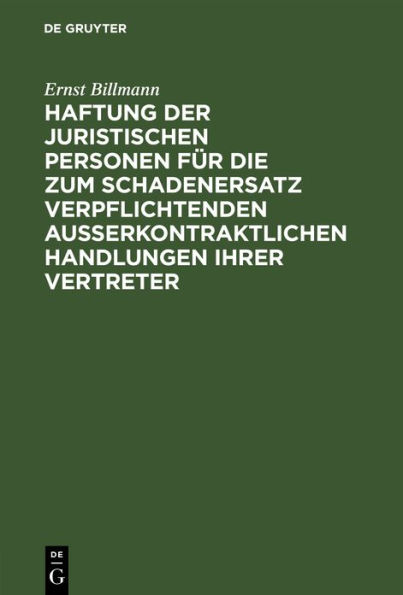 DE GRUYTER

Ernst Billmann

HAFTUNG DER JURISTISCHEN PERSONEN FÜR DIE ZUM SCHADENERSATZ VERPFLICHTENDEN AUSSERKONTRAKTLICHEN HANDLUNGEN IHRER VERTRETER

DE
G